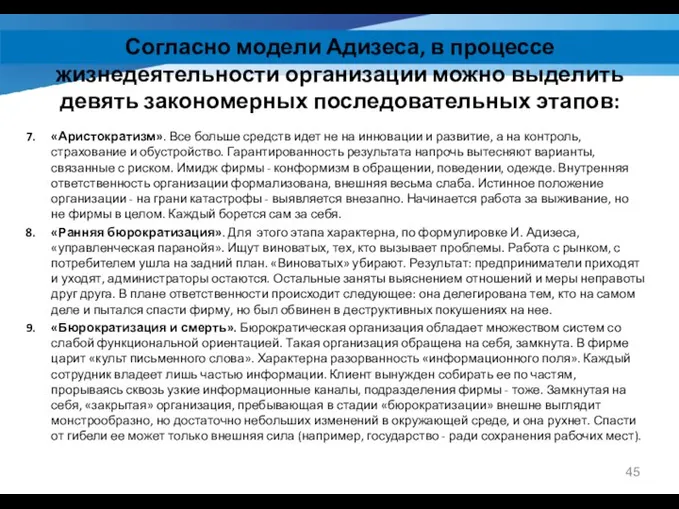 Согласно модели Адизеса, в процессе жизнедеятельности организации можно выделить девять закономерных последовательных этапов:

7. «Аристократизм». Все больше средств идет не на инновации и развитие, а на контроль, страхование и обустройство. Гарантированность результата напрочь вытесняют варианты, связанные с риском. Имидж фирмы - конформизм в обращении, поведении, одежде. Внутренняя ответственность организации формализована, внешняя весьма слаба. Истинное положение организации - на грани катастрофы - выявляется внезапно. Начинается работа за выживание, но не фирмы в целом. Каждый борется сам за себя.

8. «Ранняя бюрократизация». Для этого этапа характерна, по формулировке И. Адизеса, «управленческая паранойя». Ищут виноватых, тех, кто вызывает проблемы. Работа с рынком, с потребителем ушла на задний план. «Виноватых» убирают. Результат: предприниматели приходят и уходят, администраторы остаются. Остальные заняты выяснением отношений и меры неправоты друг друга. В плане ответственности происходит следующее: она делегирована тем, кто на самом деле и пытался спасти фирму, но был обвинен в деструктивных покушениях на нее.

9. «Бюрократизация и смерть». Бюрократическая организация обладает множеством систем со слабой функциональной ориентацией. Такая организация обращена на себя, замкнута. В фирме царит «культ письменного слова». Характерна разорванность «информационного поля». Каждый сотрудник владеет лишь частью информации. Клиент вынужден собирать ее по частям, прорываясь сквозь узкие информационные каналы, подразделения фирмы - тоже. Замкнутая на себя, «закрытая» организация, пребывающая в стадии «бюрократизации» внешне выглядит монстрообразно, но достаточно небольших изменений в окружающей среде, и она рухнет. Спасти от гибели ее может только внешняя сила (например, государство - ради сохранения рабочих мест).

45